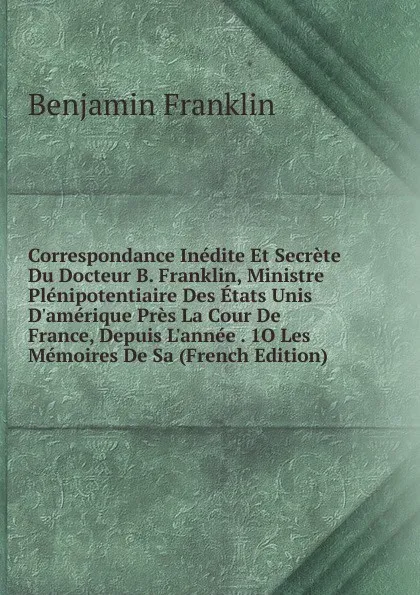 Benjamin Franklin

Correspondance Inédite Et Secrète Du Docteur B. Franklin, Ministre Plénipotentiaire Des États Unis D'amérique Près La Cour De France, Depuis L'année . 1O Les Mémoires De Sa (French Edition)